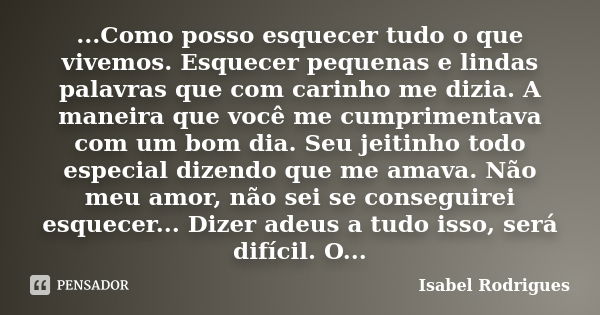 ...Como posso esquecer tudo o que vivemos. Esquecer pequenas e lindas palavras que com carinho me dizia. A maneira que você me cumprimentava com um bom dia. Seu jeitinho todo especial dizendo que me amava. Não meu amor, não sei se conseguirei esquecer... Dizer adeus a tudo isso, será difícil. O...

PENSADOR

Isabel Rodrigues